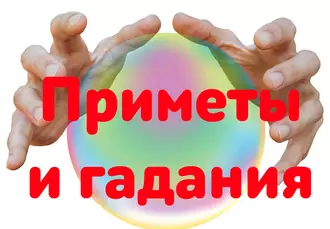 Приметы
и гадания